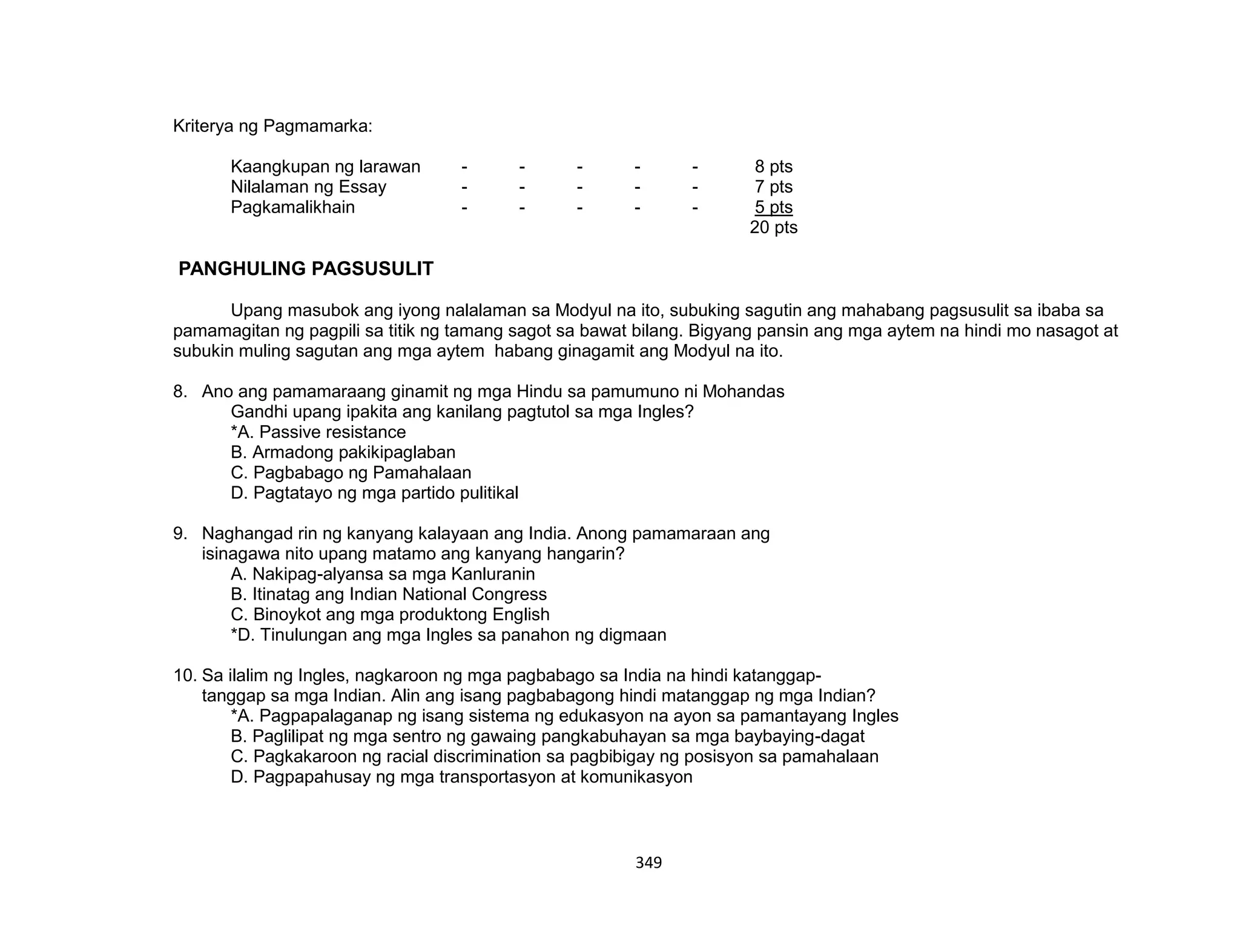 Kriterya ng Pagmamarka:

Kaangkupan ng larawan - - - - - 8 pts
Nilalaman ng Essay - - - - - 7 pts
Pagkamalikhain - - - - - 5 pts
20 pts

PANGHULING PAGSUSULIT

Upang masubok ang iyong nalalaman sa Modyul na ito, subuking sagutin ang mahabang pagsusulit sa ibaba sa pamamagitan ng pagpili sa titik ng tamang sagot sa bawat bilang. Bigyang pansin ang mga aytem na hindi mo nasagot at subukin muling sagutan ang mga aytem habang ginagamit ang Modyul na ito.

8. Ano ang pamamaraang ginamit ng mga Hindu sa pamumuno ni Mohandas Gandhi upang ipakita ang kanilang pagtutol sa mga Ingles?
*A. Passive resistance
B. Armadong pakikipaglaban
C. Pagbabago ng Pamahalaan
D. Pagtatayo ng mga partido pulitikal

9. Naghangad rin ng kanyang kalayaan ang India. Anong pamamaraan ang isinagawa nito upang matamo ang kanyang hangarin?
A. Nakipag-alyansa sa mga Kanluranin
B. Itinatag ang Indian National Congress
C. Binoykot ang mga produktong English
*D. Tinulungan ang mga Ingles sa panahon ng digmaan

10. Sa ilalim ng Ingles, nagkaroon ng mga pagbabago sa India na hindi katanggap-tanggap sa mga Indian. Alin ang isang pagbabagong hindi matanggap ng mga Indian?
*A. Pagpapalaganap ng isang sistema ng edukasyon na ayon sa pamantayang Ingles
B. Paglilipat ng mga sentro ng gawaing pangkabuhayan sa mga baybaying-dagat
C. Pagkakaroon ng racial discrimination sa pagbibigay ng posisyon sa pamahalaan
D. Pagpapahusay ng mga transportasyon at komunikasyon

349